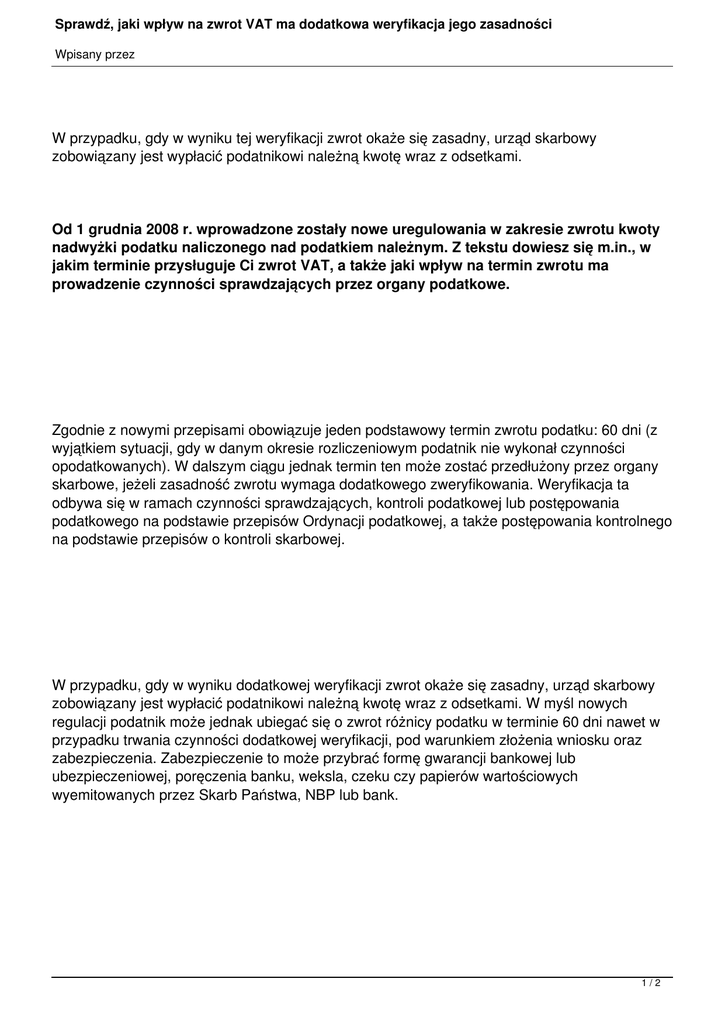 Sprawdź, jaki wpływ na zwrot VAT ma dodatkowa weryfikacja jego zasadności

Wpisany przez

W przypadku, gdy w wyniku tej weryfikacji zwrot okaże się zasadny, urząd skarbowy zobowiązany jest wypłacić podatnikowi należną kwotę wraz z odsetkami.

Od 1 grudnia 2008 r. wprowadzone zostały nowe uregulowania w zakresie zwrotu kwoty nadwyżki podatku naliczonego nad podatkiem należnym. Z tekstu dowiesz się m.in., w jakim terminie przysługuje Ci zwrot VAT, a także jaki wpływ na termin zwrotu ma prowadzenie czynności sprawdzających przez organy podatkowe.

Zgodnie z nowymi przepisami obowiązuje jeden podstawowy termin zwrotu podatku: 60 dni (z wyjątkiem sytuacji, gdy w danym okresie rozliczeniowym podatnik nie wykonał czynności opodatkowanych). W dalszym ciągu jednak termin ten może zostać przedłużony przez organy skarbowe, jeżeli zasadność zwrotu wymaga dodatkowego zweryfikowania. Weryfikacja ta odbywa się w ramach czynności sprawdzających, kontroli podatkowej lub postępowania podatkowego na podstawie przepisów Ordynacji podatkowej, a także postępowania kontrolnego na podstawie przepisów o kontroli skarbowej.

W przypadku, gdy w wyniku dodatkowej weryfikacji zwrot okaże się zasadny, urząd skarbowy zobowiązany jest wypłacić podatnikowi należną kwotę wraz z odsetkami. W myśl nowych regulacji podatnik może jednak ubiegać się o zwrot różnicy podatku w terminie 60 dni nawet w przypadku trwania czynności dodatkowej weryfikacji, pod warunkiem złożenia wniosku oraz zabezpieczenia. Zabezpieczenie to może przybrać formę gwarancji bankowej lub ubezpieczeniowej, poręczenia banku, weksla, czeku czy papierów wartościowych wyemitowanych przez Skarb Państwa, NBP lub bank.

1 / 2